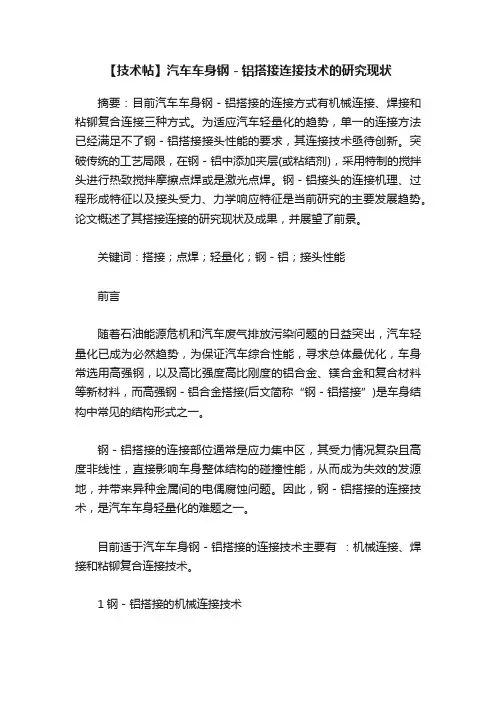 【技术帖】汽车车身钢 - 铝搭接连接技术的研究现状

摘要：目前汽车车身钢 - 铝搭接的连接方式有机械连接、焊接和粘铆复合连接三种方式。为适应汽车轻量化的趋势，单一的连接方法已经满足不了钢 - 铝搭接接头性能的要求，其连接技术亟待创新。突破传统的工艺局限，在钢 - 铝中添加夹层(或粘结剂)，采用特制的搅拌头进行热致搅拌摩擦点焊或是激光点焊。钢 - 铝接头的连接机理、过程形成特征以及接头受力、力学响应特征是当前研究的主要发展趋势。论文概述了其搭接连接的研究现状及成果，并展望了前景。

关键词：搭接；点焊；轻量化；钢 - 铝；接头性能

前言

随着石油能源危机和汽车废气排放污染问题的日益突出，汽车轻量化已成为必然趋势，为保证汽车综合性能，寻求总体最优化，车身常选用高强钢，以及高比强度高比刚度的铝合金、镁合金和复合材料等新材料，而高强钢 - 铝合金搭接(后文简称“钢 - 铝搭接”)是车身结构中常见的结构形式之一。

钢 - 铝搭接的连接部位通常是应力集中区，其受力情况复杂且高度非线性，直接影响车身整体结构的碰撞性能，从而成为失效的发源地，并带来异种金属间的电偶腐蚀问题。因此，钢 - 铝搭接的连接技术，是汽车车身轻量化的难题之一。

目前适于汽车车身钢 - 铝搭接的连接技术主要有 ：机械连接、焊接和粘铆复合连接技术。

1 钢 - 铝搭接的机械连接技术